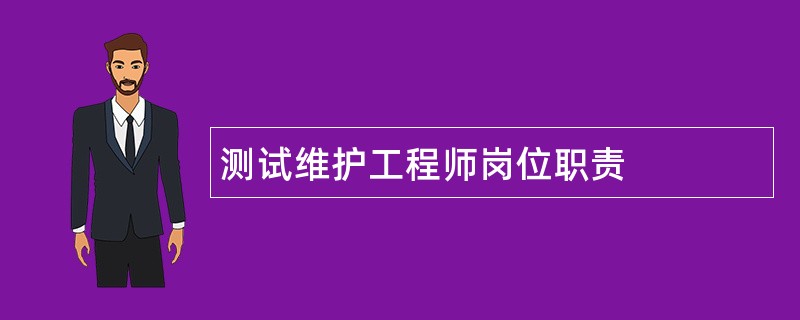 测试维护工程师岗位职责